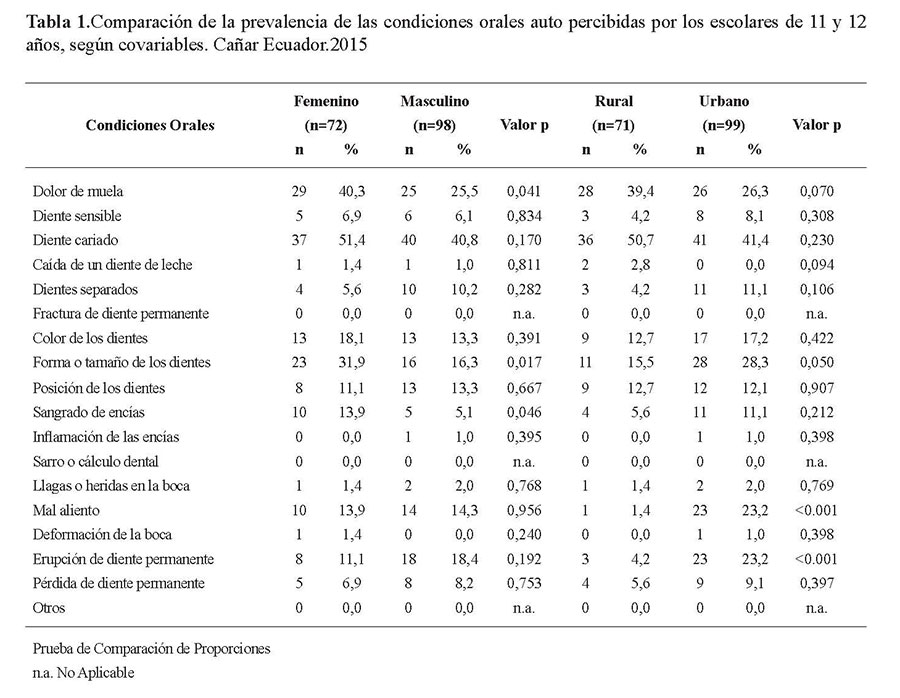 **Tabla 1.**Comparación de la prevalencia de las condiciones orales auto percibidas por los escolares de 11 y 12 años, según covariables. Cañar Ecuador.2015

| Condiciones Orales | Femenino (n=72) n | Femenino (n=72) % | Masculino (n=98) n | Masculino (n=98) % | Valor p | Rural (n=71) n | Rural (n=71) % | Urbano (n=99) n | Urbano (n=99) % | Valor p |
|---|---|---|---|---|---|---|---|---|---|---|
| Dolor de muela | 29 | 40,3 | 25 | 25,5 | 0,041 | 28 | 39,4 | 26 | 26,3 | 0,070 |
| Diente sensible | 5 | 6,9 | 6 | 6,1 | 0,834 | 3 | 4,2 | 8 | 8,1 | 0,308 |
| Diente cariado | 37 | 51,4 | 40 | 40,8 | 0,170 | 36 | 50,7 | 41 | 41,4 | 0,230 |
| Caída de un diente de leche | 1 | 1,4 | 1 | 1,0 | 0,811 | 2 | 2,8 | 0 | 0,0 | 0,094 |
| Dientes separados | 4 | 5,6 | 10 | 10,2 | 0,282 | 3 | 4,2 | 11 | 11,1 | 0,106 |
| Fractura de diente permanente | 0 | 0,0 | 0 | 0,0 | n.a. | 0 | 0,0 | 0 | 0,0 | n.a. |
| Color de los dientes | 13 | 18,1 | 13 | 13,3 | 0,391 | 9 | 12,7 | 17 | 17,2 | 0,422 |
| Forma o tamaño de los dientes | 23 | 31,9 | 16 | 16,3 | 0,017 | 11 | 15,5 | 28 | 28,3 | 0,050 |
| Posición de los dientes | 8 | 11,1 | 13 | 13,3 | 0,667 | 9 | 12,7 | 12 | 12,1 | 0,907 |
| Sangrado de encías | 10 | 13,9 | 5 | 5,1 | 0,046 | 4 | 5,6 | 11 | 11,1 | 0,212 |
| Inflamación de las encías | 0 | 0,0 | 1 | 1,0 | 0,395 | 0 | 0,0 | 1 | 1,0 | 0,398 |
| Sarro o cálculo dental | 0 | 0,0 | 0 | 0,0 | n.a. | 0 | 0,0 | 0 | 0,0 | n.a. |
| Llagas o heridas en la boca | 1 | 1,4 | 2 | 2,0 | 0,768 | 1 | 1,4 | 2 | 2,0 | 0,769 |
| Mal aliento | 10 | 13,9 | 14 | 14,3 | 0,956 | 1 | 1,4 | 23 | 23,2 | <0.001 |
| Deformación de la boca | 1 | 1,4 | 0 | 0,0 | 0,240 | 0 | 0,0 | 1 | 1,0 | 0,398 |
| Erupción de diente permanente | 8 | 11,1 | 18 | 18,4 | 0,192 | 3 | 4,2 | 23 | 23,2 | <0.001 |
| Pérdida de diente permanente | 5 | 6,9 | 8 | 8,2 | 0,753 | 4 | 5,6 | 9 | 9,1 | 0,397 |
| Otros | 0 | 0,0 | 0 | 0,0 | n.a. | 0 | 0,0 | 0 | 0,0 | n.a. |

Prueba de Comparación de Proporciones
n.a. No Aplicable